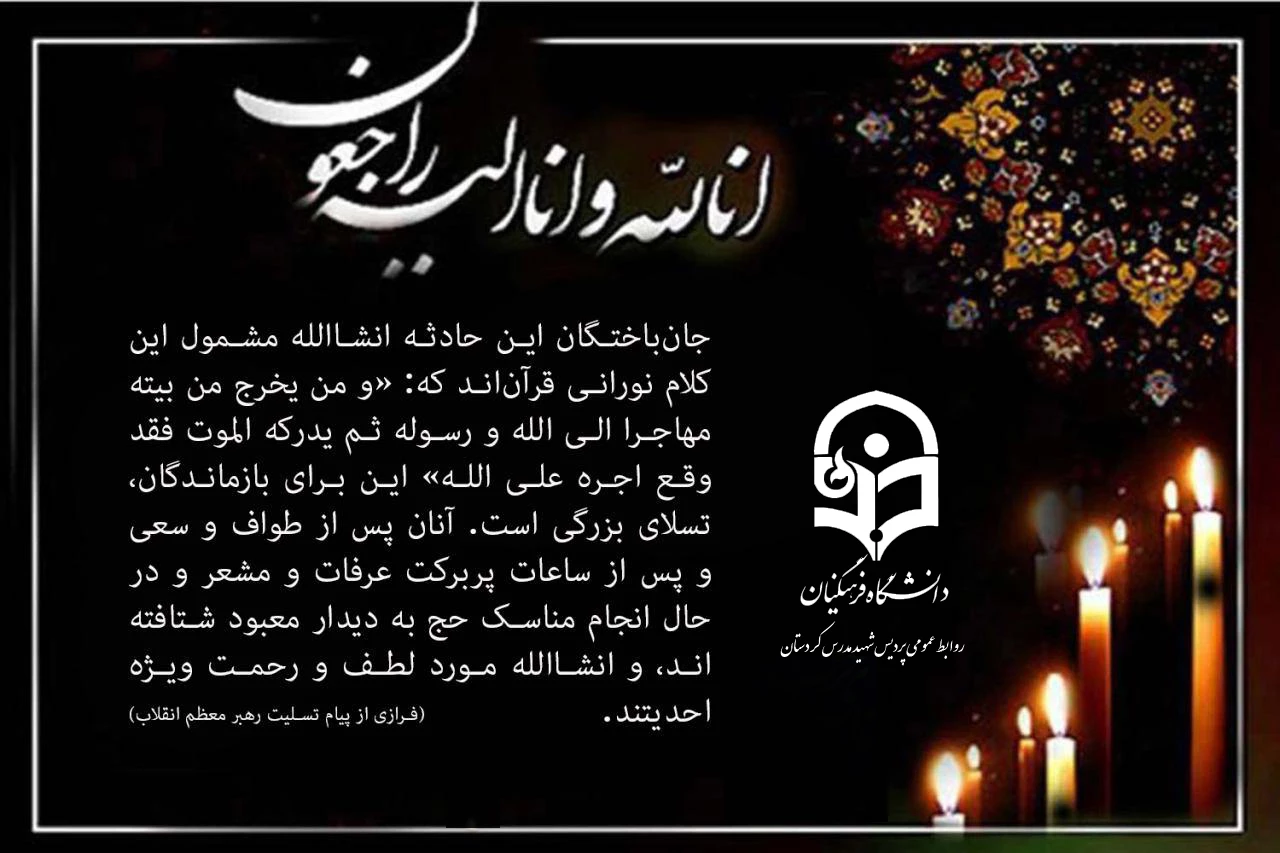 انا لله و انا الیه راجعون

جان‌باختگان این حادثه انشاالله مشمول این کلام نورانی قرآن‌اند که: «و من یخرج من بیته مهاجرا الی الله و رسوله ثم یدرکه الموت فقد وقع اجره علی الله» این برای بازماندگان، تسلای بزرگی است. آنان پس از طواف و سعی و پس از ساعات پربرکت عرفات و مشعر و در حال انجام مناسک حج به دیدار معبود شتافته اند، و انشاالله مورد لطف و رحمت ویژه احدیتند.

(فرازی از پیام تسلیت رهبر معظم انقلاب)

دانشگاه فرهنگیان
روابط عمومی پردیس شهید مدرس کردستان